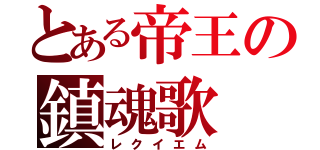 とある帝王の
鎮魂歌
レクイエム